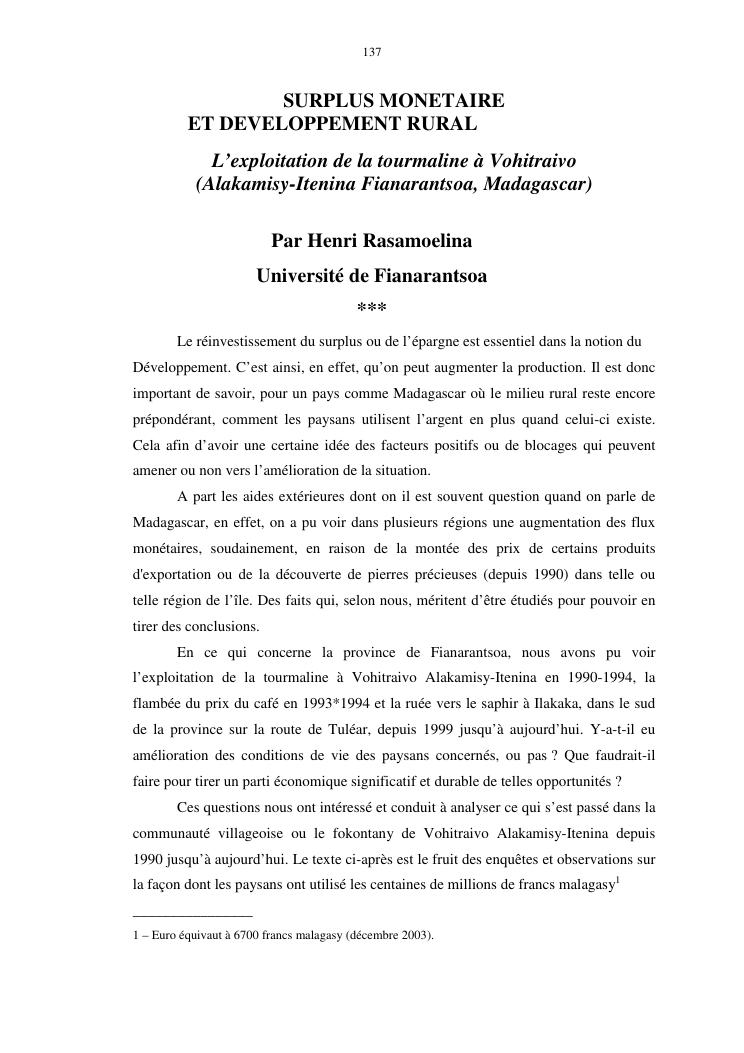 137

SURPLUS MONETAIRE
ET DEVELOPPEMENT RURAL
L’exploitation de la tourmaline à Vohitraivo
(Alakamisy-Itenina Fianarantsoa, Madagascar)

Par Henri Rasamoelina
Université de Fianarantsoa
***

Le réinvestissement du surplus ou de l’épargne est essentiel dans la notion du Développement. C’est ainsi, en effet, qu’on peut augmenter la production. Il est donc important de savoir, pour un pays comme Madagascar où le milieu rural reste encore prépondérant, comment les paysans utilisent l’argent en plus quand celui-ci existe. Cela afin d’avoir une certaine idée des facteurs positifs ou de blocages qui peuvent amener ou non vers l’amélioration de la situation.

A part les aides extérieures dont on il est souvent question quand on parle de Madagascar, en effet, on a pu voir dans plusieurs régions une augmentation des flux monétaires, soudainement, en raison de la montée des prix de certains produits d'exportation ou de la découverte de pierres précieuses (depuis 1990) dans telle ou telle région de l’île. Des faits qui, selon nous, méritent d’être étudiés pour pouvoir en tirer des conclusions.

En ce qui concerne la province de Fianarantsoa, nous avons pu voir l’exploitation de la tourmaline à Vohitraivo Alakamisy-Itenina en 1990-1994, la flambée du prix du café en 1993*1994 et la ruée vers le saphir à Ilakaka, dans le sud de la province sur la route de Tuléar, depuis 1999 jusqu’à aujourd’hui. Y-a-t-il eu amélioration des conditions de vie des paysans concernés, ou pas ? Que faudrait-il faire pour tirer un parti économique significatif et durable de telles opportunités ?

Ces questions nous ont intéressé et conduit à analyser ce qui s’est passé dans la communauté villageoise ou le fokontany de Vohitraivo Alakamisy-Itenina depuis 1990 jusqu’à aujourd’hui. Le texte ci-après est le fruit des enquêtes et observations sur la façon dont les paysans ont utilisé les centaines de millions de francs malagasy$^1$

1 – Euro équivaut à 6700 francs malagasy (décembre 2003).